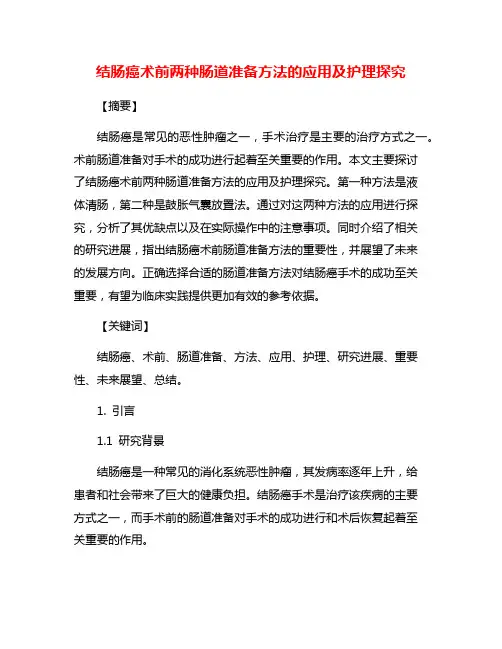 结肠癌术前两种肠道准备方法的应用及护理探究

【摘要】

结肠癌是常见的恶性肿瘤之一，手术治疗是主要的治疗方式之一。术前肠道准备对手术的成功进行起着至关重要的作用。本文主要探讨了结肠癌术前两种肠道准备方法的应用及护理探究。第一种方法是液体清肠，第二种是鼓胀气囊放置法。通过对这两种方法的应用进行探究，分析了其优缺点以及在实际操作中的注意事项。同时介绍了相关的研究进展，指出结肠癌术前肠道准备方法的重要性，并展望了未来的发展方向。正确选择合适的肠道准备方法对结肠癌手术的成功至关重要，有望为临床实践提供更加有效的参考依据。

【关键词】

结肠癌、术前、肠道准备、方法、应用、护理、研究进展、重要性、未来展望、总结。

1. 引言

1.1 研究背景

结肠癌是一种常见的消化系统恶性肿瘤，其发病率逐年上升，给患者和社会带来了巨大的健康负担。结肠癌手术是治疗该疾病的主要方式之一，而手术前的肠道准备对手术的成功进行和术后恢复起着至关重要的作用。